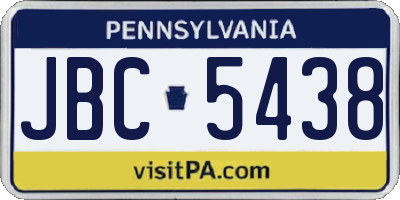 PENNSYLVANIA

JBC 5438

visitPA.com